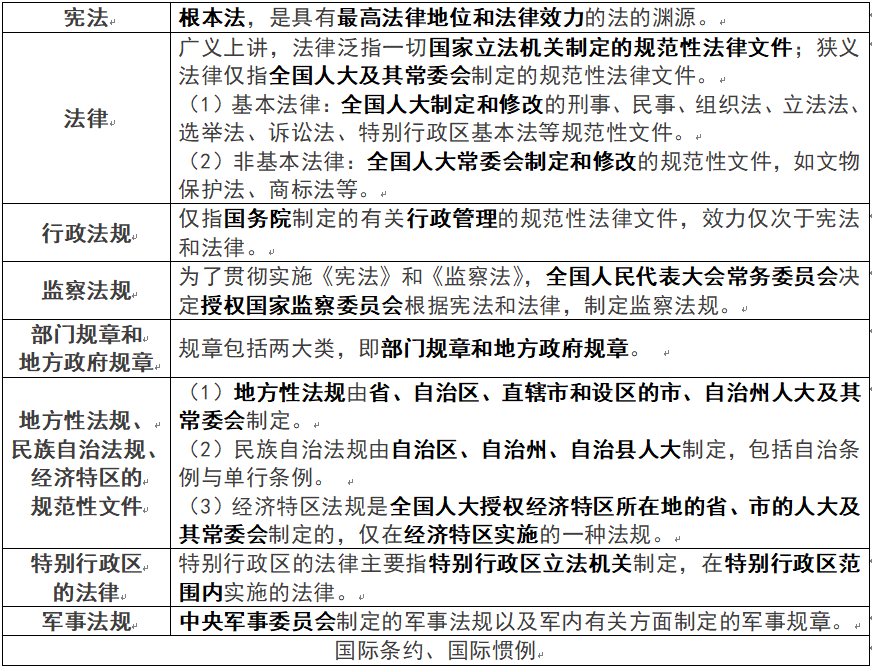 | 宪法 | 根本法，是具有最高法律地位和法律效力的法的渊源。 |
|---|---|
| 法律 | 广义上讲，法律泛指一切国家立法机关制定的规范性法律文件；狭义法律仅指全国人大及其常委会制定的规范性法律文件。<br>（1）基本法律：全国人大制定和修改的刑事、民事、组织法、立法法、选举法、诉讼法、特别行政区基本法等规范性文件。<br>（2）非基本法律：全国人大常委会制定和修改的规范性文件，如文物保护法、商标法等。 |
| 行政法规 | 仅指国务院制定的有关行政管理的规范性法律文件，效力仅次于宪法和法律。 |
| 监察法规 | 为了贯彻实施《宪法》和《监察法》，全国人民代表大会常务委员会决定授权国家监察委员会根据宪法和法律，制定监察法规。 |
| 部门规章和地方政府规章 | 规章包括两大类，即部门规章和地方政府规章。 |
| 地方性法规、民族自治法规、经济特区的规范性文件 | （1）地方性法规由省、自治区、直辖市和设区的市、自治州人大及其常委会制定。<br>（2）民族自治法规由自治区、自治州、自治县人大制定，包括自治条例与单行条例。<br>（3）经济特区法规是全国人大授权经济特区所在地的省、市的人大及其常委会制定的，仅在经济特区实施的一种法规。 |
| 特别行政区的法律 | 特别行政区的法律主要指特别行政区立法机关制定，在特别行政区范围内实施的法律。 |
| 军事法规 | 中央军事委员会制定的军事法规以及军内有关方面制定的军事规章。 |
| 国际条约、国际惯例 | |